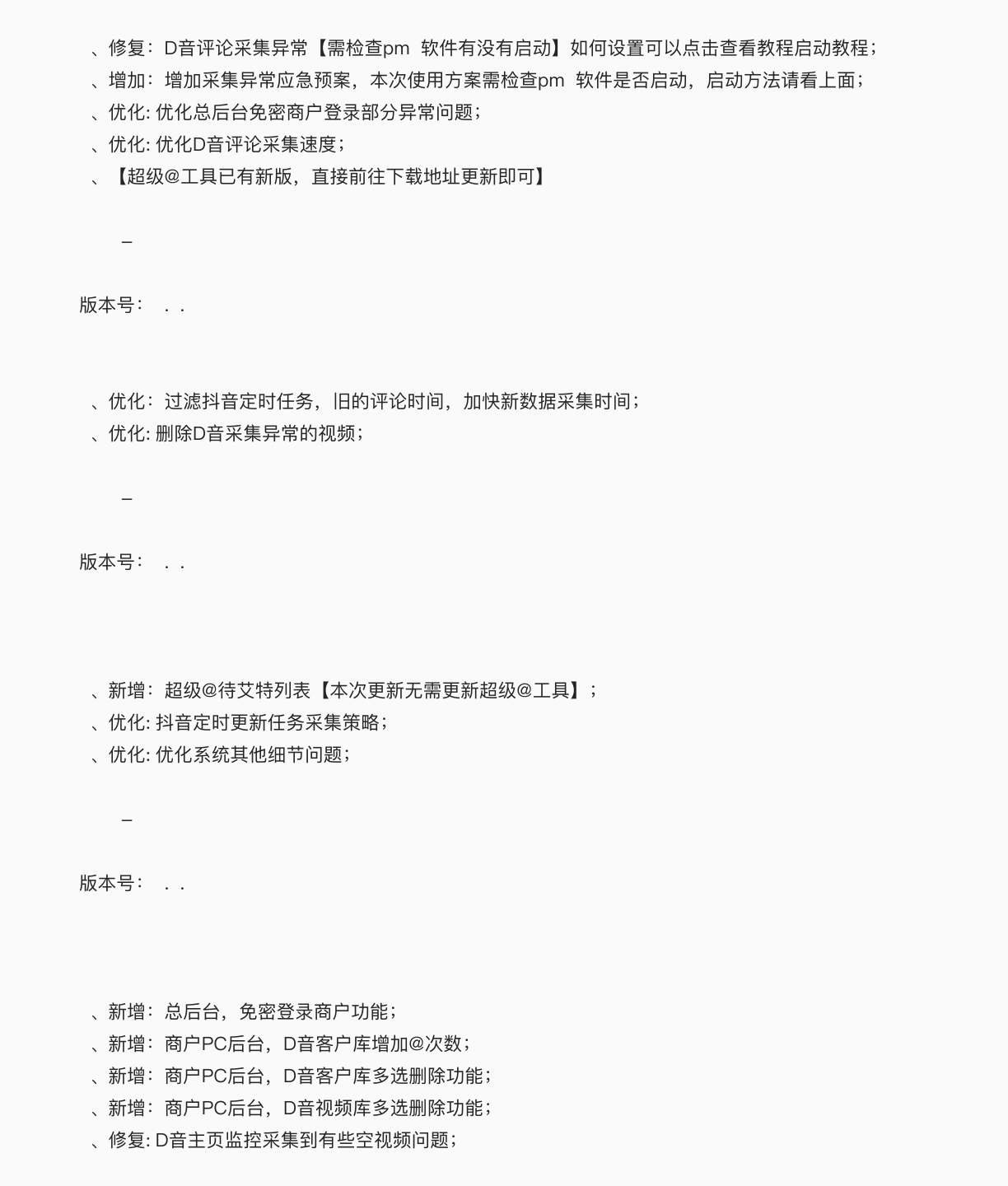 、修复：D音评论采集异常【需检查pm 软件有没有启动】如何设置可以点击查看教程启动教程；
、增加：增加采集异常应急预案，本次使用方案需检查pm 软件是否启动，启动方法请看上面；
、优化: 优化总后台免密商户登录部分异常问题；
、优化: 优化D音评论采集速度；
、【超级@工具已有新版，直接前往下载地址更新即可】

–

版本号： . .

、优化：过滤抖音定时任务，旧的评论时间，加快新数据采集时间；
、优化: 删除D音采集异常的视频；

–

版本号： . .

、新增：超级@待艾特列表【本次更新无需更新超级@工具】；
、优化: 抖音定时更新任务采集策略；
、优化: 优化系统其他细节问题；

–

版本号： . .

、新增：总后台，免密登录商户功能；
、新增：商户PC后台，D音客户库增加@次数；
、新增：商户PC后台，D音客户库多选删除功能；
、新增：商户PC后台，D音视频库多选删除功能；
、修复: D音主页监控采集到有些空视频问题；